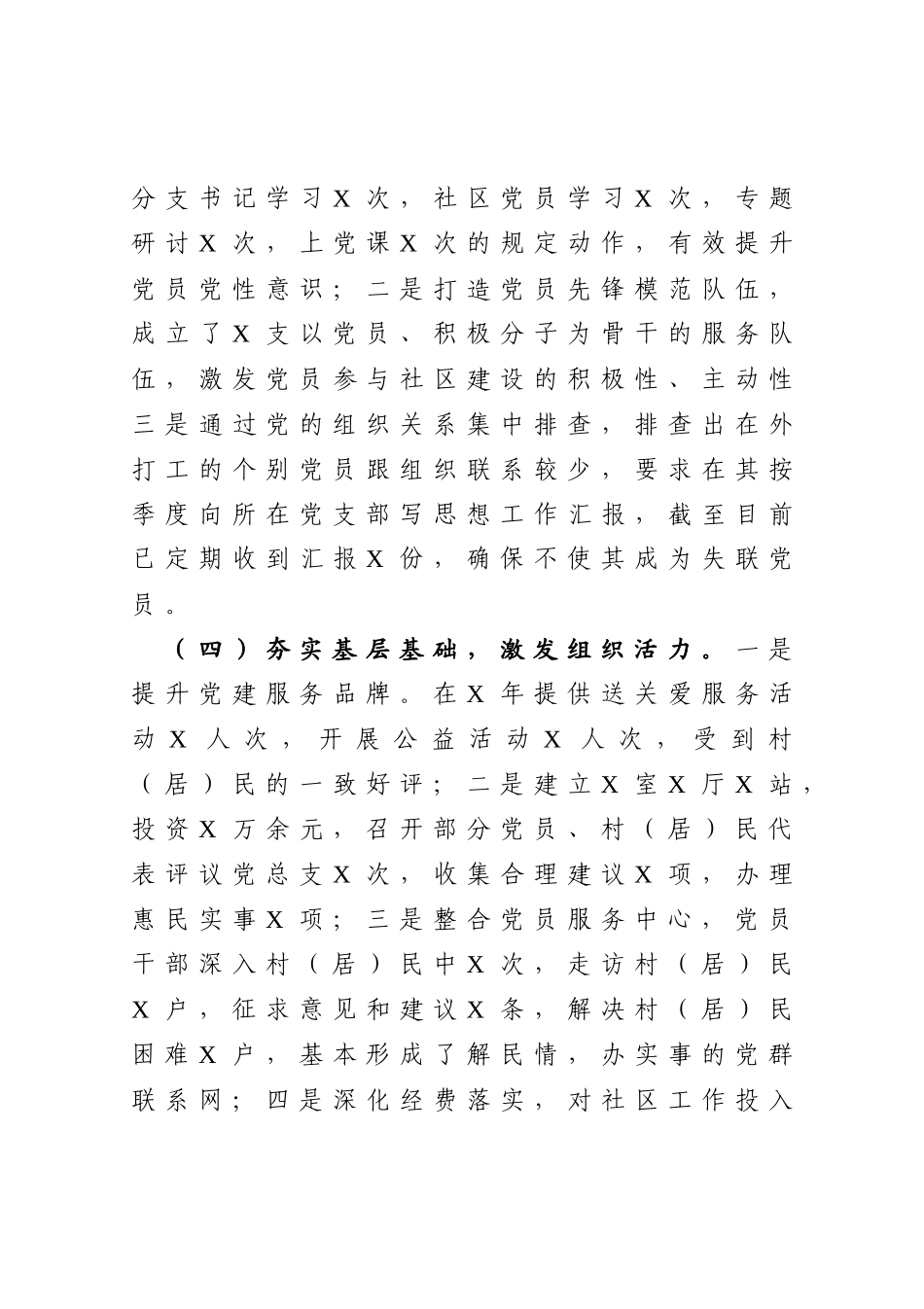 分支书记学习X次，社区党员学习X次，专题研讨X次，上党课X次的规定动作，有效提升党员党性意识；二是打造党员先锋模范队伍，成立了X支以党员、积极分子为骨干的服务队伍，激发党员参与社区建设的积极性、主动性三是通过党的组织关系集中排查，排查出在外打工的个别党员跟组织联系较少，要求在其按季度向所在党支部写思想工作汇报，截至目前已定期收到汇报X份，确保不使其成为失联党员。

（四）夯实基层基础，激发组织活力。一是提升党建服务品牌。在X年提供送关爱服务活动X人次，开展公益活动X人次，受到村（居）民的一致好评；二是建立X室X厅X站，投资X万余元，召开部分党员、村（居）民代表评议党总支X次，收集合理建议X项，办理惠民实事X项；三是整合党员服务中心，党员干部深入村（居）民中X次，走访村（居）民X户，征求意见和建议X条，解决村（居）民困难X户，基本形成了解民情，办实事的党群联系网；四是深化经费落实，对社区工作投入